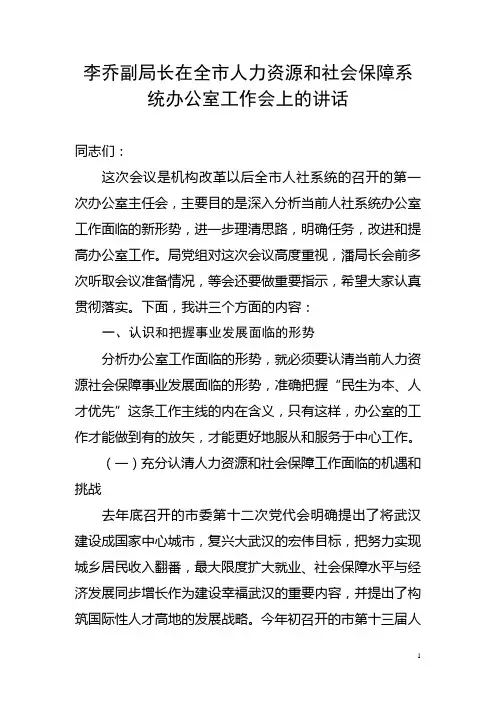 李乔副局长在全市人力资源和社会保障系统办公室工作会上的讲话

同志们：

这次会议是机构改革以后全市人社系统的召开的第一次办公室主任会，主要目的是深入分析当前人社系统办公室工作面临的新形势，进一步理清思路，明确任务，改进和提高办公室工作。局党组对这次会议高度重视，潘局长会前多次听取会议准备情况，等会还要做重要指示，希望大家认真贯彻落实。下面，我讲三个方面的内容：

一、认识和把握事业发展面临的形势

分析办公室工作面临的形势，就必须要认清当前人力资源社会保障事业发展面临的形势，准确把握“民生为本、人才优先”这条工作主线的内在含义，只有这样，办公室的工作才能做到有的放矢，才能更好地服从和服务于中心工作。

（一）充分认清人力资源和社会保障工作面临的机遇和挑战

去年底召开的市委第十二次党代会明确提出了将武汉建设成国家中心城市，复兴大武汉的宏伟目标，把努力实现城乡居民收入翻番，最大限度扩大就业、社会保障水平与经济发展同步增长作为建设幸福武汉的重要内容，并提出了构筑国际性人才高地的发展战略。今年初召开的市第十三届人

1